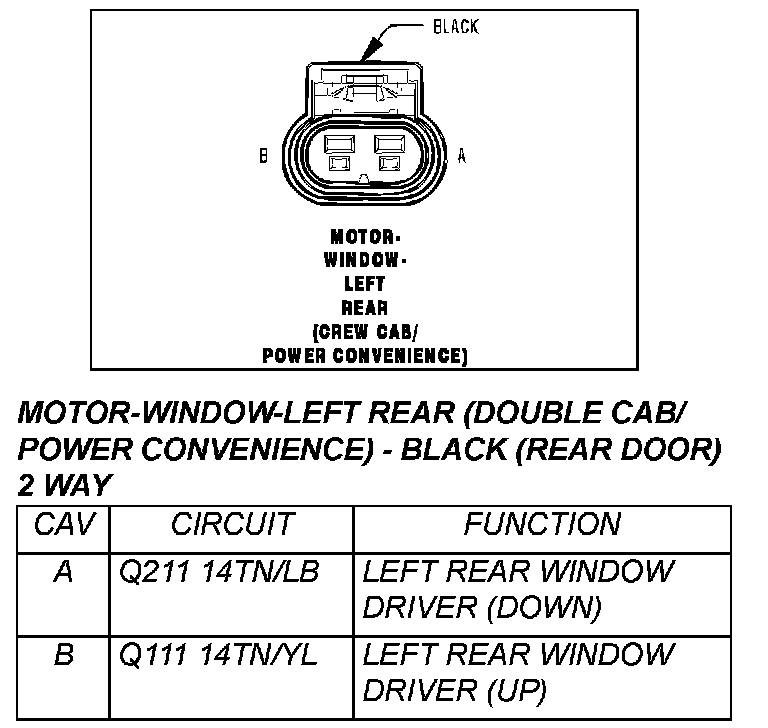 BLACK

B

A

MOTOR-
WINDOW-
LEFT
REAR
(CREW CAB/
POWER CONVENIENCE)

MOTOR-WINDOW-LEFT REAR (DOUBLE CAB/ POWER CONVENIENCE) - BLACK (REAR DOOR) 2 WAY

| CAV | CIRCUIT | FUNCTION |
|---|---|---|
| A | Q211 14TN/LB | LEFT REAR WINDOW DRIVER (DOWN) |
| B | Q111 14TN/YL | LEFT REAR WINDOW DRIVER (UP) |